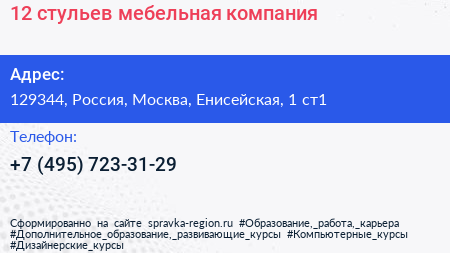 12 стульев мебельная компания

Адрес:

129344, Россия, Москва, Енисейская, 1 ст1

Телефон:

+7 (495) 723-31-29

Сформированно на сайте spravka-region.ru #Образование,_работа,_карьера #Дополнительное_образование,_развивающие_курсы #Компьютерные_курсы #Дизайнерские_курсы